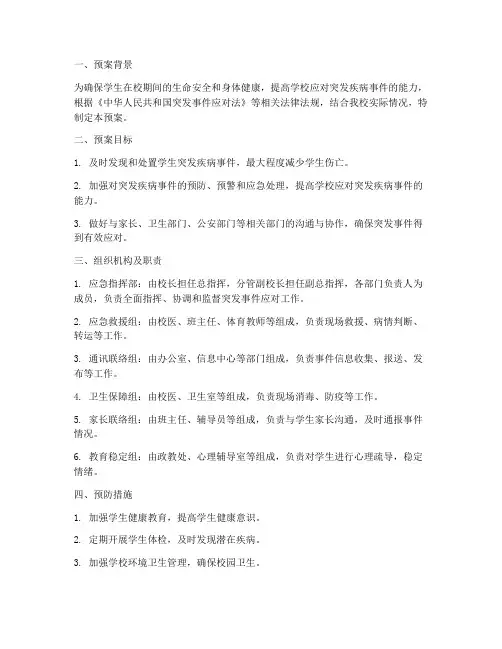 一、预案背景

为确保学生在校期间的生命安全和身体健康，提高学校应对突发疾病事件的能力，根据《中华人民共和国突发事件应对法》等相关法律法规，结合我校实际情况，特制定本预案。

二、预案目标

1. 及时发现和处置学生突发疾病事件，最大程度减少学生伤亡。

2. 加强对突发疾病事件的预防、预警和应急处理，提高学校应对突发疾病事件的能力。

3. 做好与家长、卫生部门、公安部门等相关部门的沟通与协作，确保突发事件得到有效应对。

三、组织机构及职责

1. 应急指挥部：由校长担任总指挥，分管副校长担任副总指挥，各部门负责人为成员，负责全面指挥、协调和监督突发事件应对工作。

2. 应急救援组：由校医、班主任、体育教师等组成，负责现场救援、病情判断、转运等工作。

3. 通讯联络组：由办公室、信息中心等部门组成，负责事件信息收集、报送、发布等工作。

4. 卫生保障组：由校医、卫生室等组成，负责现场消毒、防疫等工作。

5. 家长联络组：由班主任、辅导员等组成，负责与学生家长沟通，及时通报事件情况。

6. 教育稳定组：由政教处、心理辅导室等组成，负责对学生进行心理疏导，稳定情绪。

四、预防措施

1. 加强学生健康教育，提高学生健康意识。

2. 定期开展学生体检，及时发现潜在疾病。

3. 加强学校环境卫生管理，确保校园卫生。